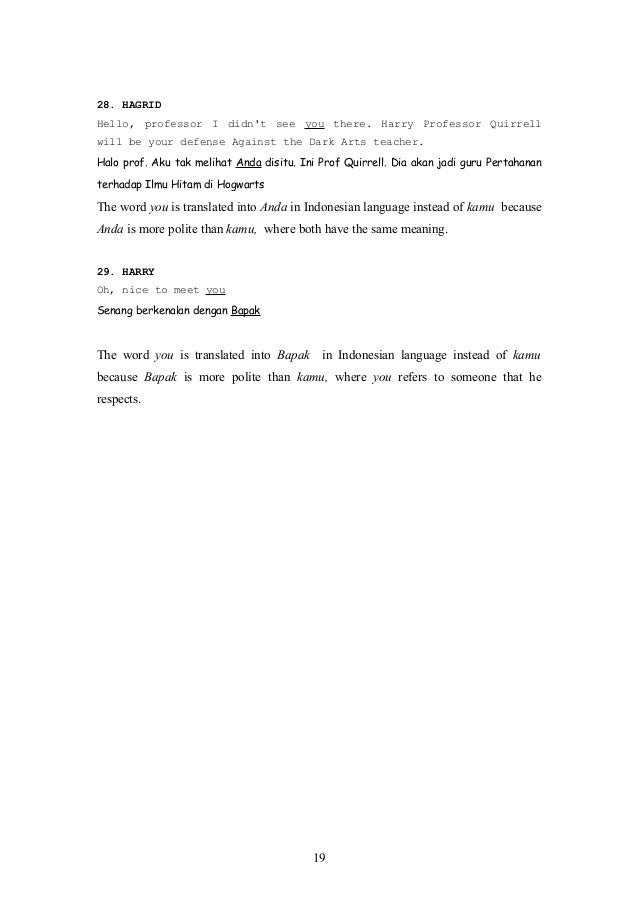 28. HAGRID
Hello, professor I didn't see you there. Harry Professor Quirrell will be your defense Against the Dark Arts teacher.
Halo prof. Aku tak melihat Anda disitu. Ini Prof Quirrell. Dia akan jadi guru Pertahanan terhadap Ilmu Hitam di Hogwarts
The word you is translated into Anda in Indonesian language instead of kamu because Anda is more polite than kamu, where both have the same meaning.

29. HARRY
Oh, nice to meet you
Senang berkenalan dengan Bapak

The word you is translated into Bapak in Indonesian language instead of kamu because Bapak is more polite than kamu, where you refers to someone that he respects.

19